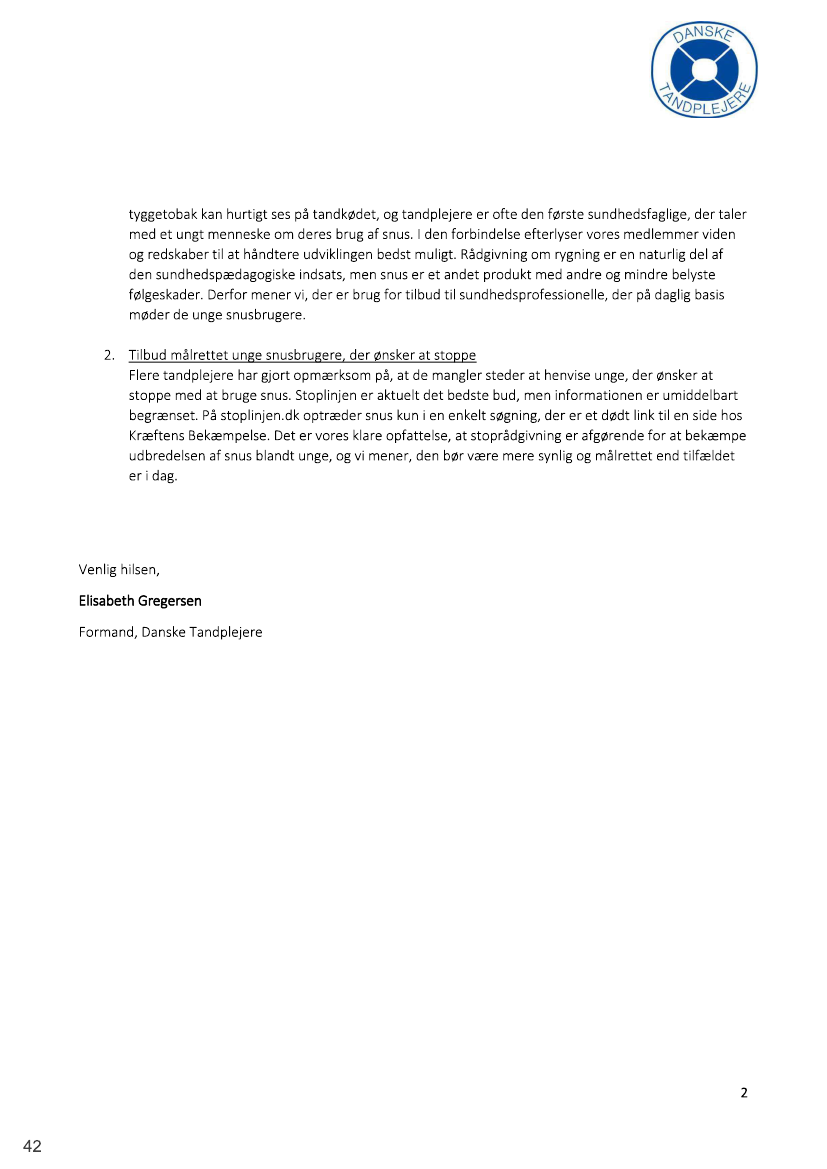 DANSKE TANDPLEJERE

tyggetobak kan hurtigt ses på tandkødet, og tandplejere er ofte den første sundhedsfaglige, der taler med et ungt menneske om deres brug af snus. I den forbindelse efterlyser vores medlemmer viden og redskaber til at håndtere udviklingen bedst muligt. Rådgivning om rygning er en naturlig del af den sundhedspædagogiske indsats, men snus er et andet produkt med andre og mindre belyste følgeskader. Derfor mener vi, der er brug for tilbud til sundhedsprofessionelle, der på daglig basis møder de unge snusbrugere.

2. Tilbud målrettet unge snusbrugere, der ønsker at stoppe
Flere tandplejere har gjort opmærksom på, at de mangler steder at henvise unge, der ønsker at stoppe med at bruge snus. Stoplinjen er aktuelt det bedste bud, men informationen er umiddelbart begrænset. På stoplinjen.dk optræder snus kun i en enkelt søgning, der er et dødt link til en side hos Kræftens Bekæmpelse. Det er vores klare opfattelse, at stoprådgivning er afgørende for at bekæmpe udbredelsen af snus blandt unge, og vi mener, den bør være mere synlig og målrettet end tilfældet er i dag.

Venlig hilsen,

Elisabeth Gregersen

Formand, Danske Tandplejere

2

42